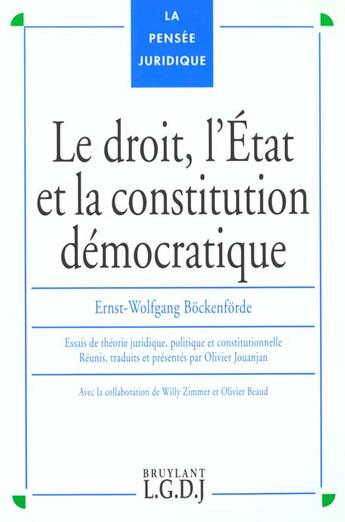 LA PENSÉE JURIDIQUE

Le droit, l'État et la constitution démocratique

Ernst-Wolfgang Böckenförde

Essais de théorie juridique, politique et constitutionnelle
Réunis, traduits et présentés par Olivier Jouanjan

Avec la collaboration de Willy Zimmer et Olivier Beaud

BRUYLANT
L.G.D.J